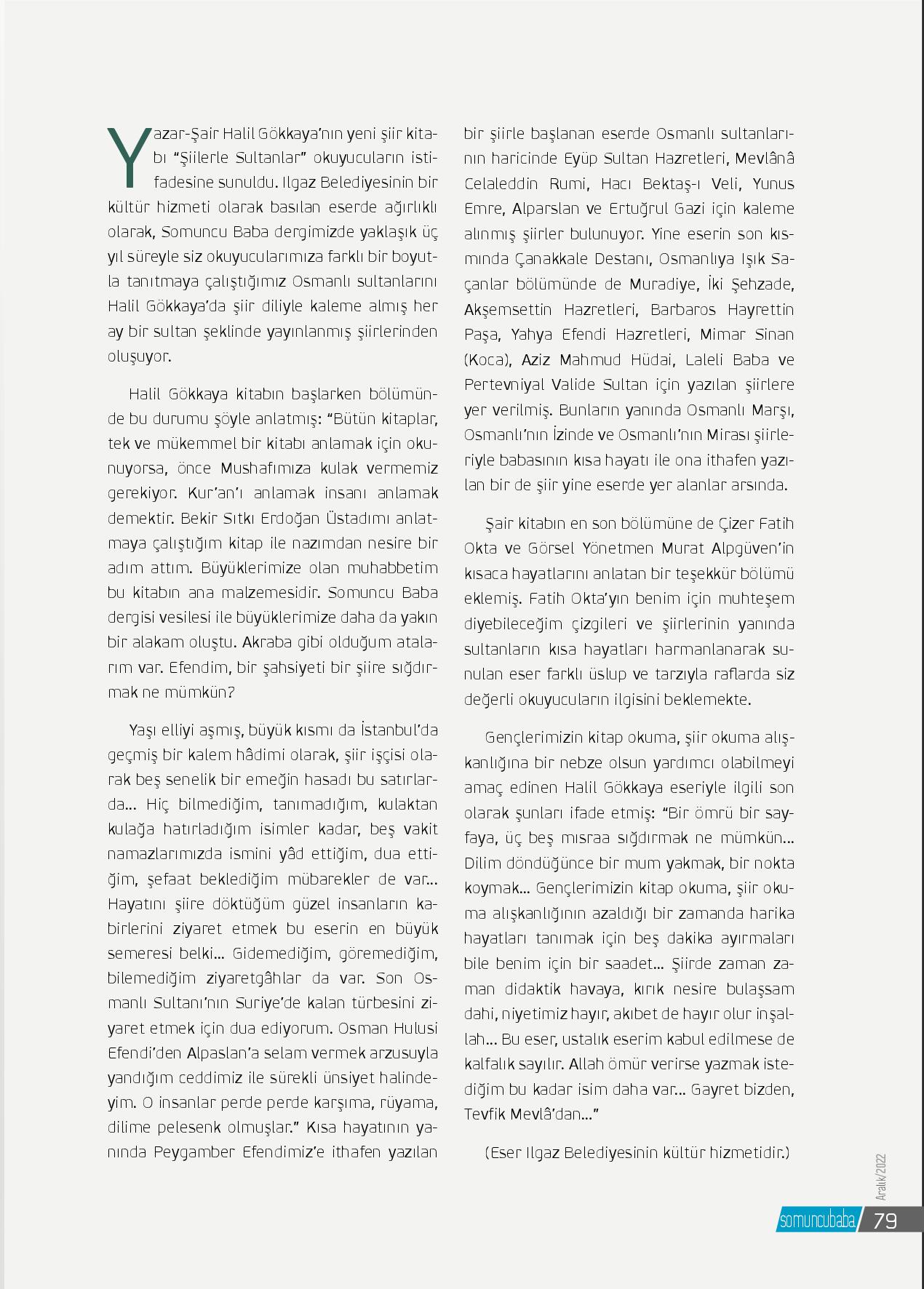 Yazar-Şair Halil Gökkaya'nın yeni şiir kitabı "Şiilerle Sultanlar" okuyucuların istifadesine sunuldu. Ilgaz Belediyesinin bir kültür hizmeti olarak basılan eserde ağırlıklı olarak, Somuncu Baba dergimizde yaklaşık üç yıl süreyle siz okuyucularımıza farklı bir boyutla tanıtmaya çalıştığımız Osmanlı sultanlarını Halil Gökkaya'da şiir diliyle kaleme almış her ay bir sultan şeklinde yayınlanmış şiirlerinden oluşuyor.

Halil Gökkaya kitabın başlarken bölümünde bu durumu şöyle anlatmış: "Bütün kitaplar, tek ve mükemmel bir kitabı anlamak için okunuyorsa, önce Mushafımıza kulak vermemiz gerekiyor. Kur'an'ı anlamak insanı anlamak demektir. Bekir Sıtkı Erdoğan Üstadımı anlatmaya çalıştığım kitap ile nazımdan nesire bir adım attım. Büyüklerimize olan muhabbetim bu kitabın ana malzemesidir. Somuncu Baba dergisi vesilesi ile büyüklerimize daha da yakın bir alakam oluştu. Akraba gibi olduğum atalarım var. Efendim, bir şahsiyeti bir şiire sığdırmak ne mümkün?

Yaşı elliyi aşmış, büyük kısmı da İstanbul'da geçmiş bir kalem hâdimi olarak, şiir işçisi olarak beş senelik bir emeğin hasadı bu satırlarda... Hiç bilmediğim, tanımadığım, kulaktan kulağa hatırladığım isimler kadar, beş vakit namazlarımızda ismini yâd ettiğim, dua ettiğim, şefaat beklediğim mübarekler de var... Hayatını şiire döktüğüm güzel insanların kabirlerini ziyaret etmek bu eserin en büyük semeresi belki... Gidemediğim, göremediğim, bilemediğim ziyaretgâhlar da var. Son Osmanlı Sultanı'nın Suriye'de kalan türbesini ziyaret etmek için dua ediyorum. Osman Hulusi Efendi'den Alpaslan'a selam vermek arzusuyla yandığım ceddimiz ile sürekli ünsiyet halindeyim. O insanlar perde perde karşıma, rüyama, dilime pelesenk olmuşlar." Kısa hayatının yanında Peygamber Efendimiz'e ithafen yazılan bir şiirle başlanan eserde Osmanlı sultanlarının haricinde Eyüp Sultan Hazretleri, Mevlânâ Celaleddin Rumi, Hacı Bektaş-ı Veli, Yunus Emre, Alparslan ve Ertuğrul Gazi için kaleme alınmış şiirler bulunuyor. Yine eserin son kısmında Çanakkale Destanı, Osmanlıya Işık Saçanlar bölümünde de Muradiye, İki Şehzade, Akşemsettin Hazretleri, Barbaros Hayrettin Paşa, Yahya Efendi Hazretleri, Mimar Sinan (Koca), Aziz Mahmud Hüdai, Laleli Baba ve Pertevniyal Valide Sultan için yazılan şiirlere yer verilmiş. Bunların yanında Osmanlı Marşı, Osmanlı'nın İzinde ve Osmanlı'nın Mirası şiirleriyle babasının kısa hayatı ile ona ithafen yazılan bir de şiir yine eserde yer alanlar arsında.

Şair kitabın en son bölümüne de Çizer Fatih Okta ve Görsel Yönetmen Murat Alpgüven'in kısaca hayatlarını anlatan bir teşekkür bölümü eklemiş. Fatih Okta'yın benim için muhteşem diyebileceğim çizgileri ve şiirlerinin yanında sultanların kısa hayatları harmanlanarak sunulan eser farklı üslup ve tarzıyla raflarda siz değerli okuyucuların ilgisini beklemekte.

Gençlerimizin kitap okuma, şiir okuma alışkanlığına bir nebze olsun yardımcı olabilmeyi amaç edinen Halil Gökkaya eseriyle ilgili son olarak şunları ifade etmiş: "Bir ömrü bir sayfaya, üç beş mısraa sığdırmak ne mümkün... Dilim döndüğünce bir mum yakmak, bir nokta koymak... Gençlerimizin kitap okuma, şiir okuma alışkanlığının azaldığı bir zamanda harika hayatları tanımak için beş dakika ayırmaları bile benim için bir saadet... Şiirde zaman zaman didaktik havaya, kırık nesire bulaşsam dahi, niyetimiz hayır, akıbet de hayır olur inşallah... Bu eser, ustalık eserim kabul edilmese de kalfalık sayılır. Allah ömür verirse yazmak istediğim bu kadar isim daha var... Gayret bizden, Tevfik Mevlâ'dan..."

(Eser Ilgaz Belediyesinin kültür hizmetidir.)

Aralık/2022

somuncubaba 79